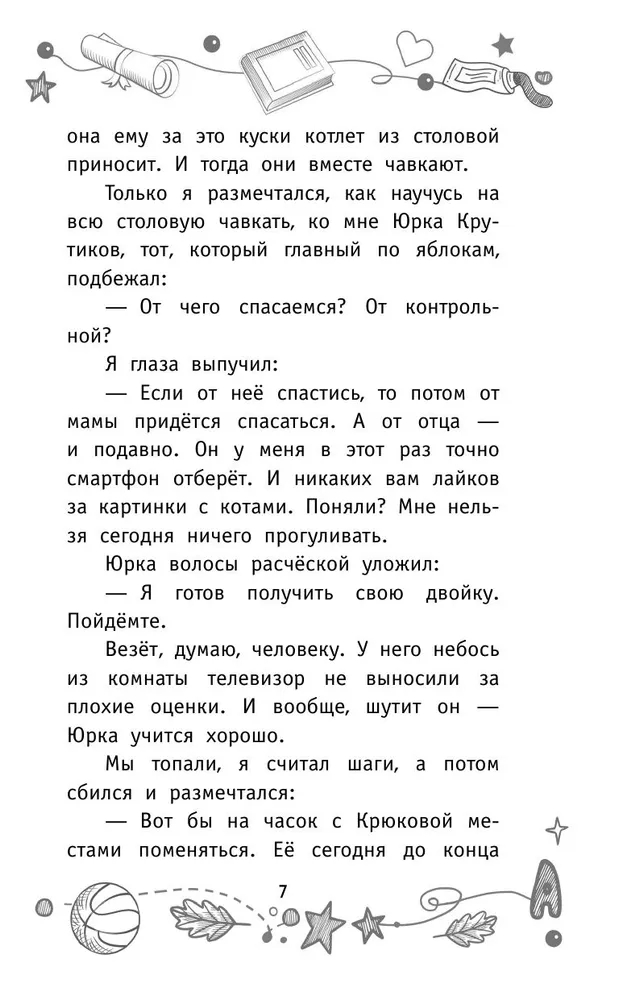 она ему за это куски котлет из столовой приносит. И тогда они вместе чавкают.

Только я размечтался, как научусь на всю столовую чавкать, ко мне Юрка Крутиков, тот, который главный по яблокам, подбежал:

— От чего спасаемся? От контрольной?

Я глаза выпучил:

— Если от неё спастись, то потом от мамы придётся спасаться. А от отца — и подавно. Он у меня в этот раз точно смартфон отберёт. И никаких вам лайков за картинки с котами. Поняли? Мне нельзя сегодня ничего прогуливать.

Юрка волосы расчёской уложил:

— Я готов получить свою двойку. Пойдёмте.

Везёт, думаю, человеку. У него небось из комнаты телевизор не выносили за плохие оценки. И вообще, шутит он — Юрка учится хорошо.

Мы топали, я считал шаги, а потом сбился и размечтался:

— Вот бы на часок с Крюковой местами поменяться. Её сегодня до конца

7